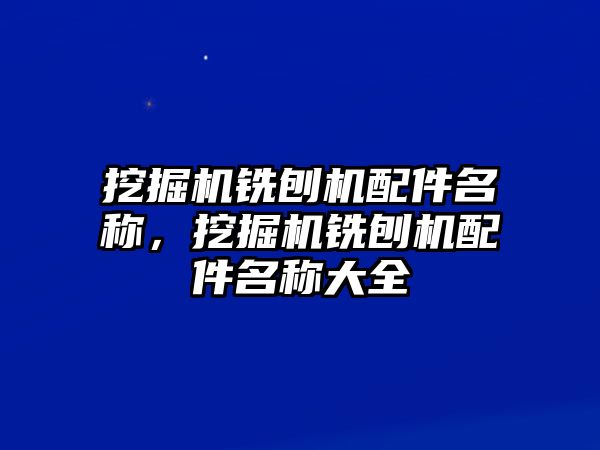 挖掘机铣刨机配件名称，挖掘机铣刨机配件名称大全